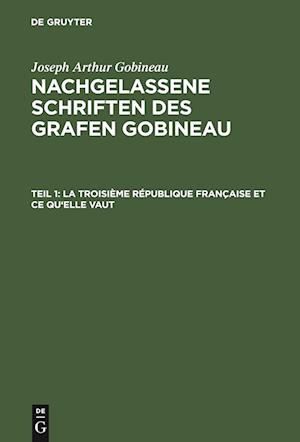 DE GRUYTER

Joseph Arthur Gobineau

NACHGELASSENE SCHRIFTEN DES GRAFEN GOBINEAU

TEIL 1: LA TROISIÈME RÉPUBLIQUE FRANÇAISE ET CE QU'ELLE VAUT

DE G